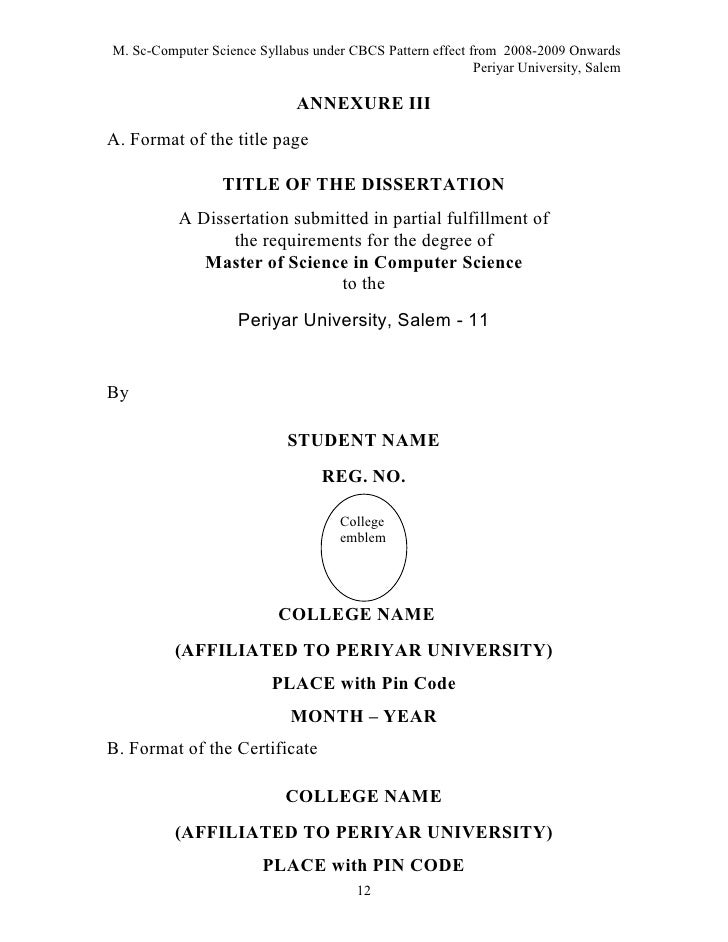 M. Sc-Computer Science Syllabus under CBCS Pattern effect from 2008-2009 Onwards
Periyar University, Salem

ANNEXURE III

A. Format of the title page

TITLE OF THE DISSERTATION

A Dissertation submitted in partial fulfillment of the requirements for the degree of
Master of Science in Computer Science
to the

Periyar University, Salem - 11

By

STUDENT NAME

REG. NO.

College emblem

COLLEGE NAME

(AFFILIATED TO PERIYAR UNIVERSITY)

PLACE with Pin Code

MONTH – YEAR

B. Format of the Certificate

COLLEGE NAME

(AFFILIATED TO PERIYAR UNIVERSITY)

PLACE with PIN CODE

12